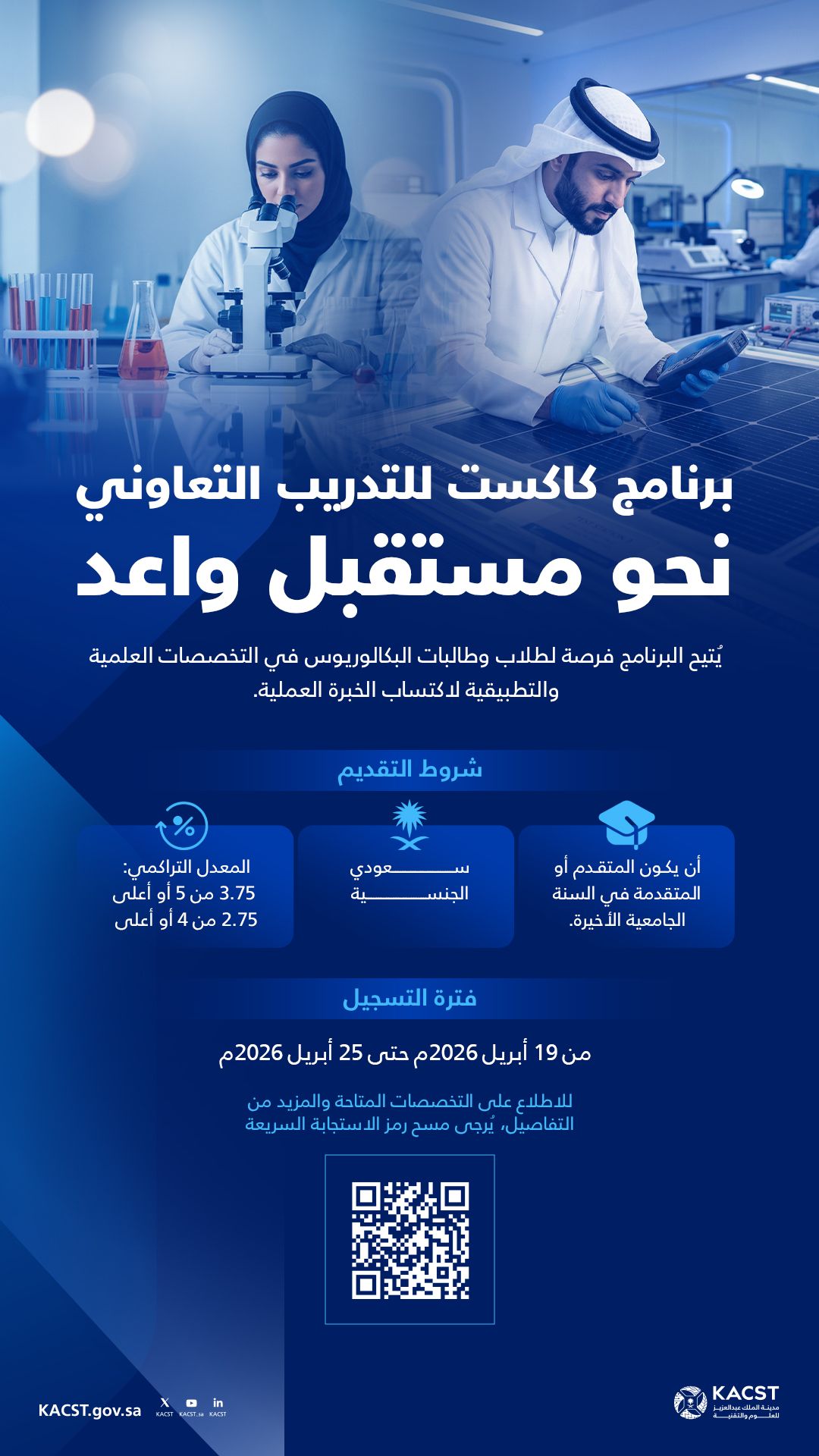 برنامج كاكست للتدريب التعاوني
نحو مستقبل واعد

يُتيح البرنامج فرصة لطلاب وطالبات البكالوريوس في التخصصات العلمية والتطبيقية لاكتساب الخبرة العملية.

شروط التقديم

أن يكون المتقدم أو المتقدمة في السنة الجامعية الأخيرة.

سعودي الجنسية

المعدل التراكمي:
3.75 من 5 أو أعلى
2.75 من 4 أو أعلى

فترة التسجيل

من 19 أبريل 2026م حتى 25 أبريل 2026م

للاطلاع على التخصصات المتاحة والمزيد من التفاصيل، يُرجى مسح رمز الاستجابة السريعة

KACST.gov.sa
KACST KACST_sa KACST

KACST
مدينة الملك عبدالعزيز للعلوم والتقنية